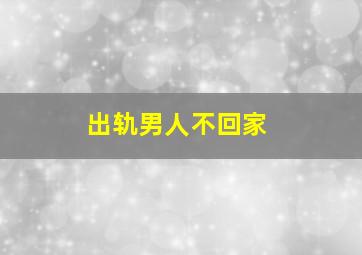 出轨男人不回家